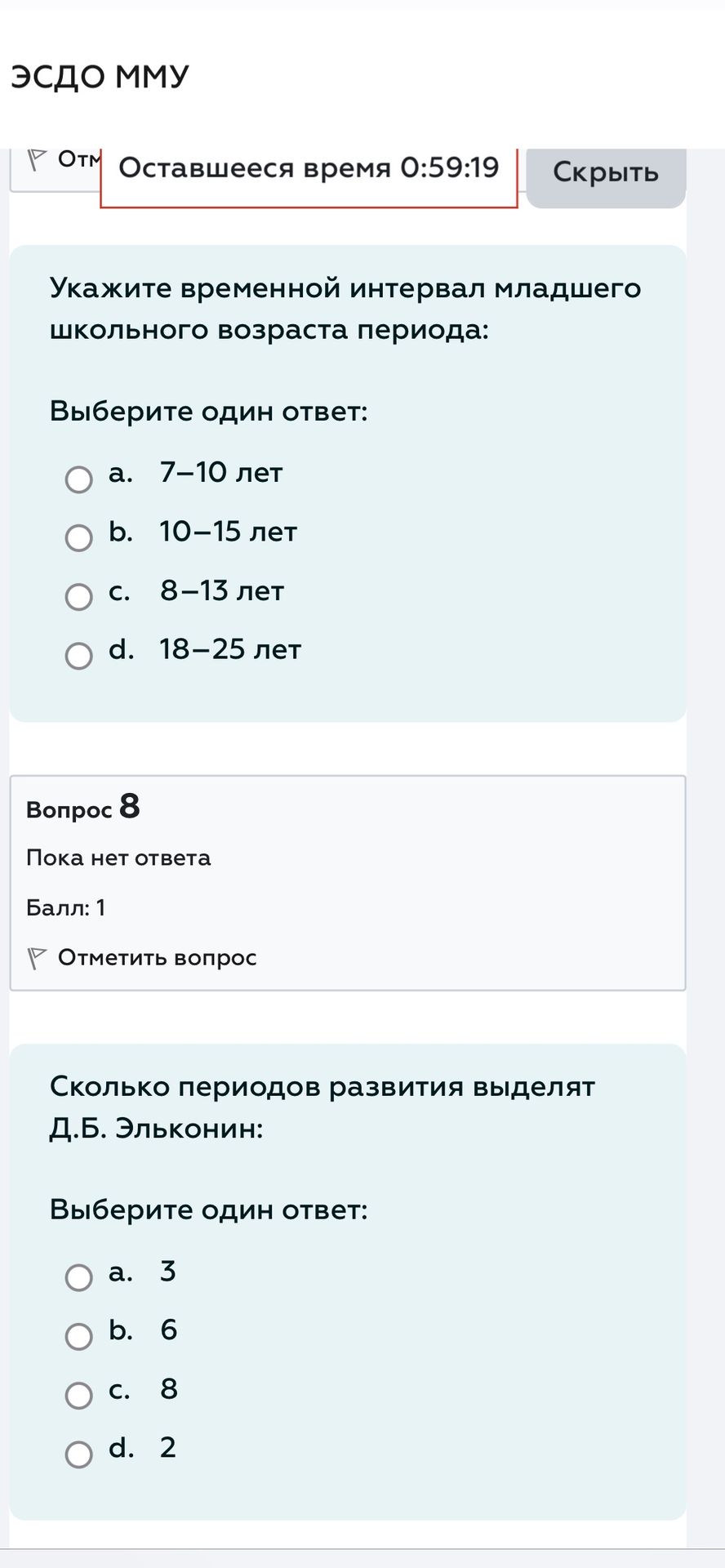 ЭСДО ММУ

Отм

Оставшееся время 0:59:19

Скрыть

Укажите временной интервал младшего школьного возраста периода:

Выберите один ответ:

a. 7–10 лет

b. 10–15 лет

c. 8–13 лет

d. 18–25 лет

Вопрос 8

Пока нет ответа

Балл: 1

Отметить вопрос

Сколько периодов развития выделят Д.Б. Эльконин:

Выберите один ответ:

a. 3

b. 6

c. 8

d. 2